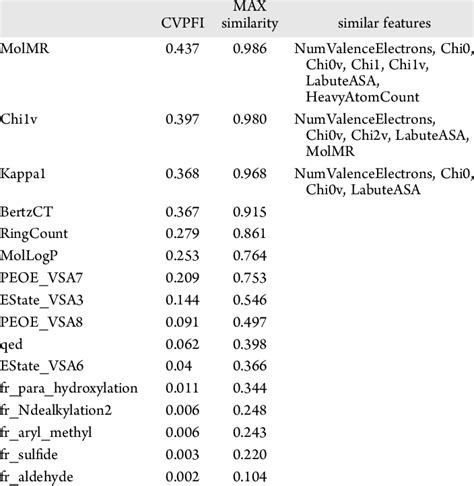 |  | CVPFI | MAX similarity | similar features |
|---|---|---|---|
| MolMR | 0.437 | 0.986 | NumValenceElectrons, Chi0, Chi0v, Chi1, Chi1v, LabuteASA, HeavyAtomCount |
| Chi1v | 0.397 | 0.980 | NumValenceElectrons, Chi0v, Chi2v, LabuteASA, MolMR |
| Kappa1 | 0.368 | 0.968 | NumValenceElectrons, Chi0, Chi0v, LabuteASA |
| BertzCT | 0.367 | 0.915 |  |
| RingCount | 0.279 | 0.861 |  |
| MolLogP | 0.253 | 0.764 |  |
| PEOE_VSA7 | 0.209 | 0.753 |  |
| EState_VSA3 | 0.144 | 0.546 |  |
| PEOE_VSA8 | 0.091 | 0.497 |  |
| qed | 0.062 | 0.398 |  |
| EState_VSA6 | 0.04 | 0.366 |  |
| fr_para_hydroxylation | 0.011 | 0.344 |  |
| fr_Ndealkylation2 | 0.006 | 0.248 |  |
| fr_aryl_methyl | 0.006 | 0.243 |  |
| fr_sulfide | 0.003 | 0.220 |  |
| fr_aldehyde | 0.002 | 0.104 |  |